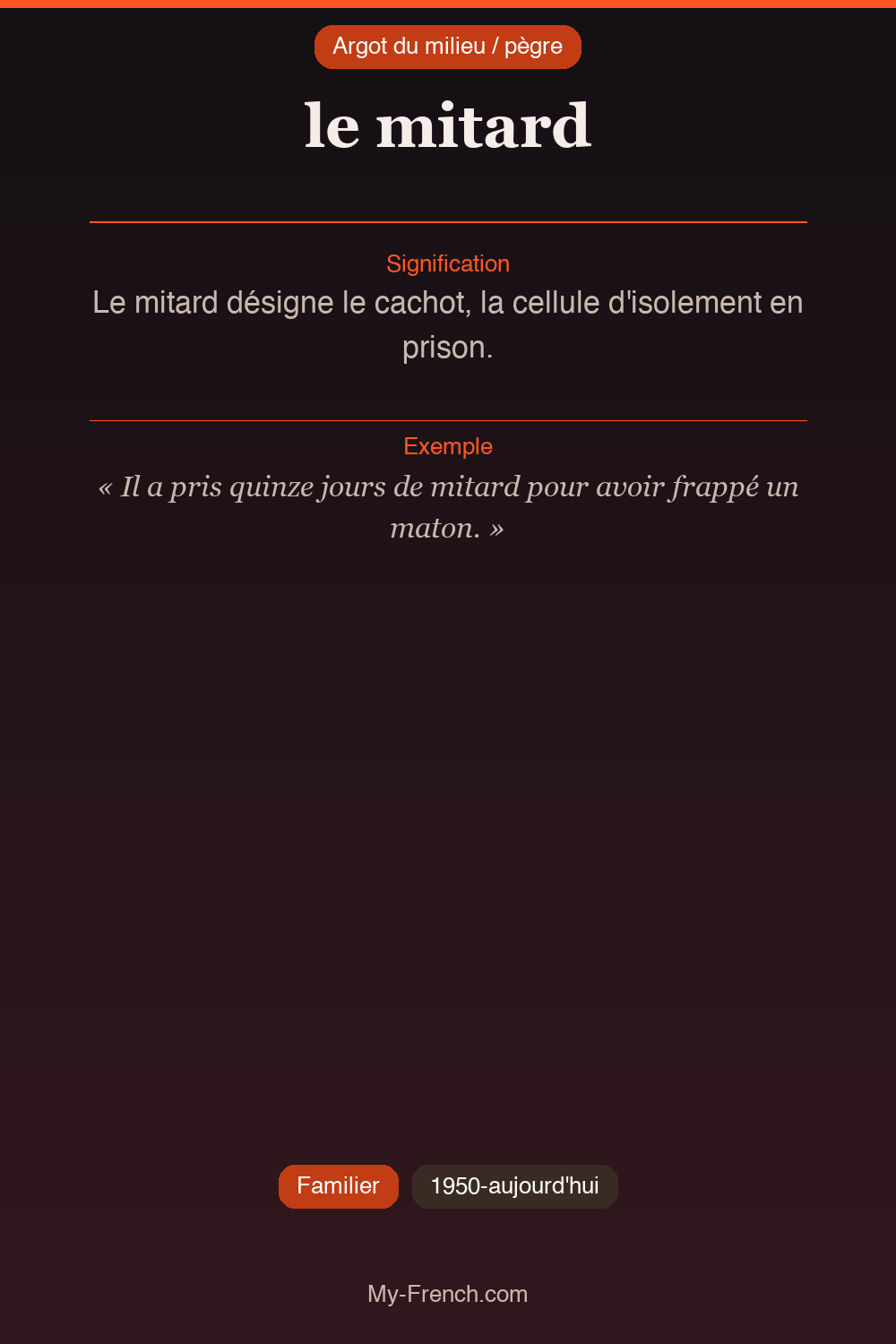 Argot du milieu / pègre

le mitard

Signification

Le mitard désigne le cachot, la cellule d'isolement en prison.

Exemple

« Il a pris quinze jours de mitard pour avoir frappé un maton. »

Familier

1950-aujourd'hui

My-French.com